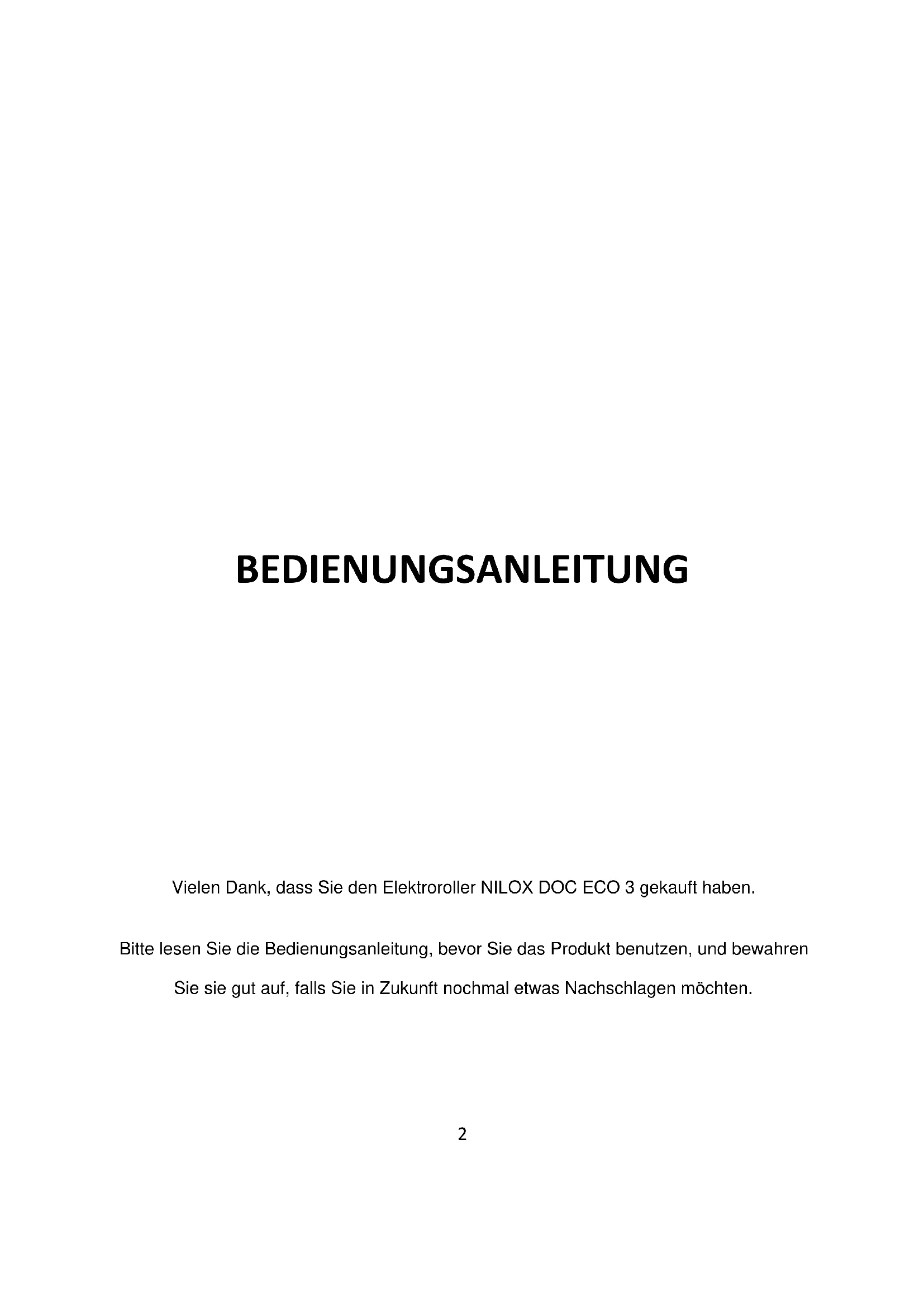 BEDIENUNGSANLEITUNG

Vielen Dank, dass Sie den Elektroroller NILOX DOC ECO 3 gekauft haben.

Bitte lesen Sie die Bedienungsanleitung, bevor Sie das Produkt benutzen, und bewahren Sie sie gut auf, falls Sie in Zukunft nochmal etwas Nachschlagen möchten.

2